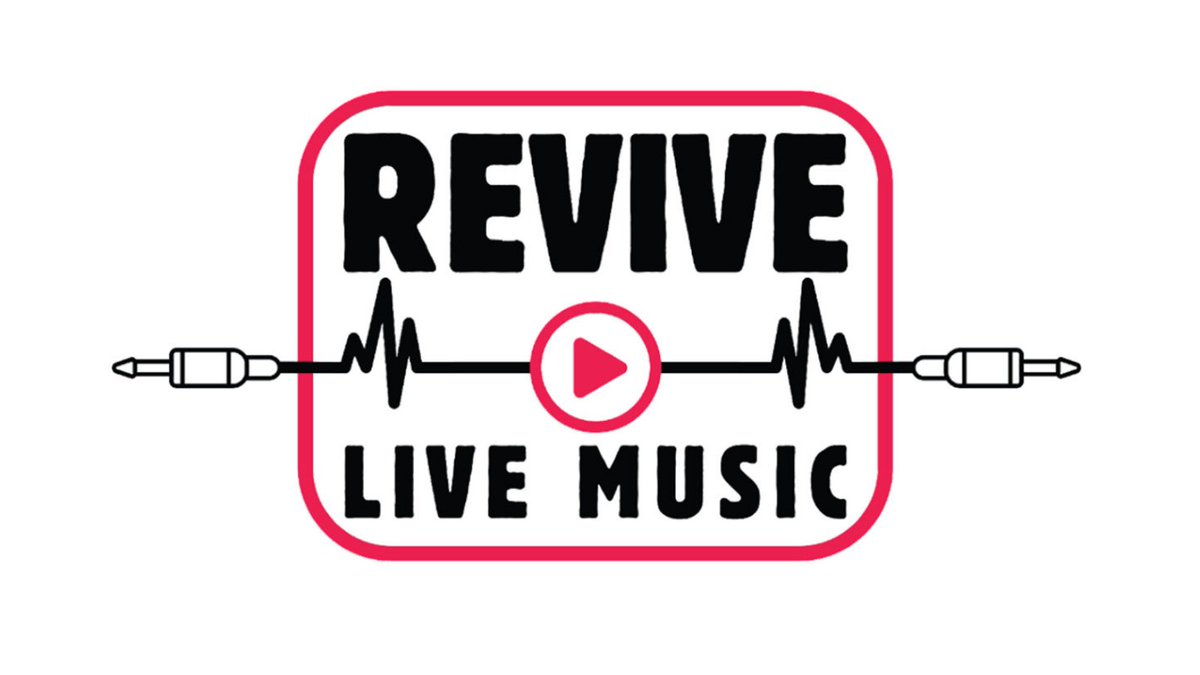 REVIVE

LIVE MUSIC